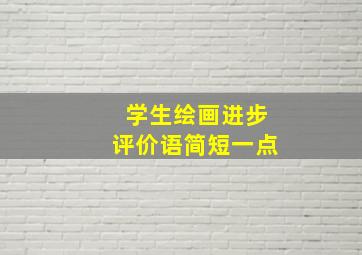 学生绘画进步
评价语简短一点